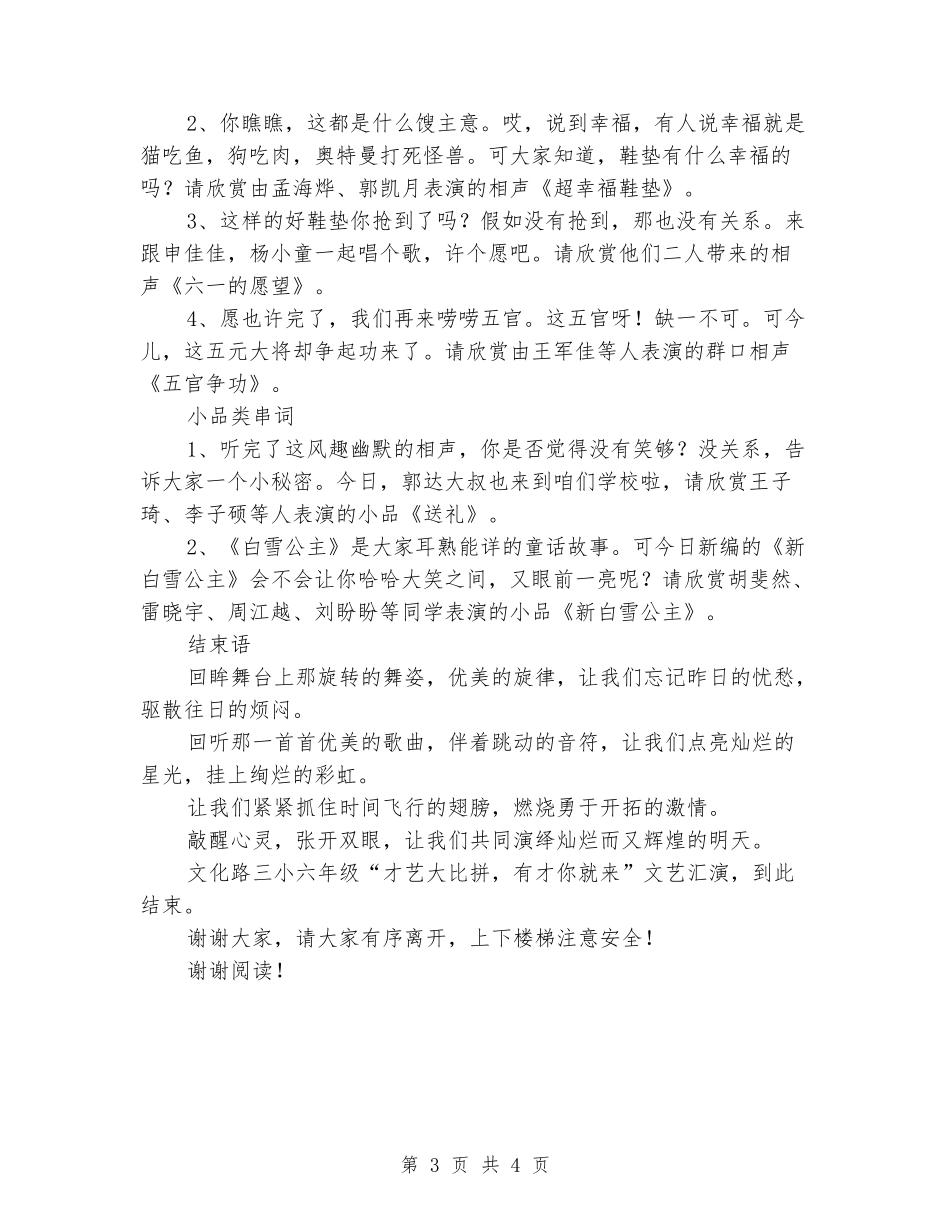 2、你瞧瞧，这都是什么馊主意。哎，说到幸福，有人说幸福就是猫吃鱼，狗吃肉，奥特曼打死怪兽。可大家知道，鞋垫有什么幸福的吗？请欣赏由孟海烨、郭凯月表演的相声《超幸福鞋垫》。

3、这样的好鞋垫你抢到了吗？假如没有抢到，那也没有关系。来跟申佳佳，杨小童一起唱个歌，许个愿吧。请欣赏他们二人带来的相声《六一的愿望》。

4、愿也许完了，我们再来唠唠五官。这五官呀！缺一不可。可今儿，这五元大将却争起功来了。请欣赏由王军佳等人表演的群口相声《五官争功》。

小品类串词

1、听完了这风趣幽默的相声，你是否觉得没有笑够？没关系，告诉大家一个小秘密。今日，郭达大叔也来到咱们学校啦，请欣赏王子琦、李子硕等人表演的小品《送礼》。

2、《白雪公主》是大家耳熟能详的童话故事。可今日新编的《新白雪公主》会不会让你哈哈大笑之间，又眼前一亮呢？请欣赏胡斐然、雷晓宇、周江越、刘盼盼等同学表演的小品《新白雪公主》。

结束语

回眸舞台上那旋转的舞姿，优美的旋律，让我们忘记昨日的忧愁，驱散往日的烦闷。

回听那一首首优美的歌曲，伴着跳动的音符，让我们点亮灿烂的星光，挂上绚烂的彩虹。

让我们紧紧抓住时间飞行的翅膀，燃烧勇于开拓的激情。

敲醒心灵，张开双眼，让我们共同演绎灿烂而又辉煌的明天。

文化路三小六年级“才艺大比拼，有才你就来”文艺汇演，到此结束。

谢谢大家，请大家有序离开，上下楼梯注意安全！

谢谢阅读！

第 3 页 共 4 页